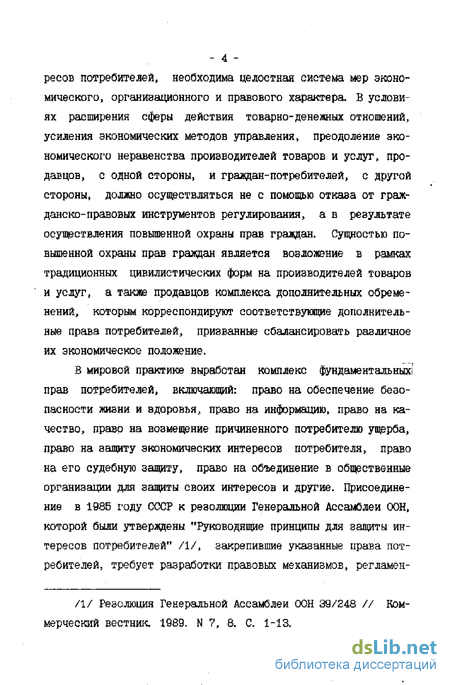 - 4 -

ресов потребителей, необходима целостная система мер экономического, организационного и правового характера. В условиях расширения сферы действия товарно-денежных отношений, усиления экономических методов управления, преодоление экономического неравенства производителей товаров и услуг, продавцов, с одной стороны, и граждан-потребителей, с другой стороны, должно осуществляться не с помощью отказа от гражданско-правовых инструментов регулирования, а в результате осуществления повышенной охраны прав граждан. Сущностью повышенной охраны прав граждан является возложение в рамках традиционных цивилистических форм на производителей товаров и услуг, а также продавцов комплекса дополнительных обременений, которым корреспондируют соответствующие дополнительные права потребителей, призванные сбалансировать различное их экономическое положение.

В мировой практике выработан комплекс фундаментальных прав потребителей, включающий: право на обеспечение безопасности жизни и здоровья, право на информацию, право на качество, право на возмещение причиненного потребителю ущерба, право на защиту экономических интересов потребителя, право на его судебную защиту, право на объединение в общественные организации для защиты своих интересов и другие. Присоединение в 1985 году СССР к резолюции Генеральной Ассамблеи ООН, которой были утверждены "Руководящие принципы для защиты интересов потребителей" /1/, закрепившие указанные права потребителей, требует разработки правовых механизмов, регламен-

/1/ Резолюция Генеральной Ассамблеи ООН 39/248 // Коммерческий вестник. 1989. N 7, 8. С. 1-13.

dsLib.net
библиотека диссертаций